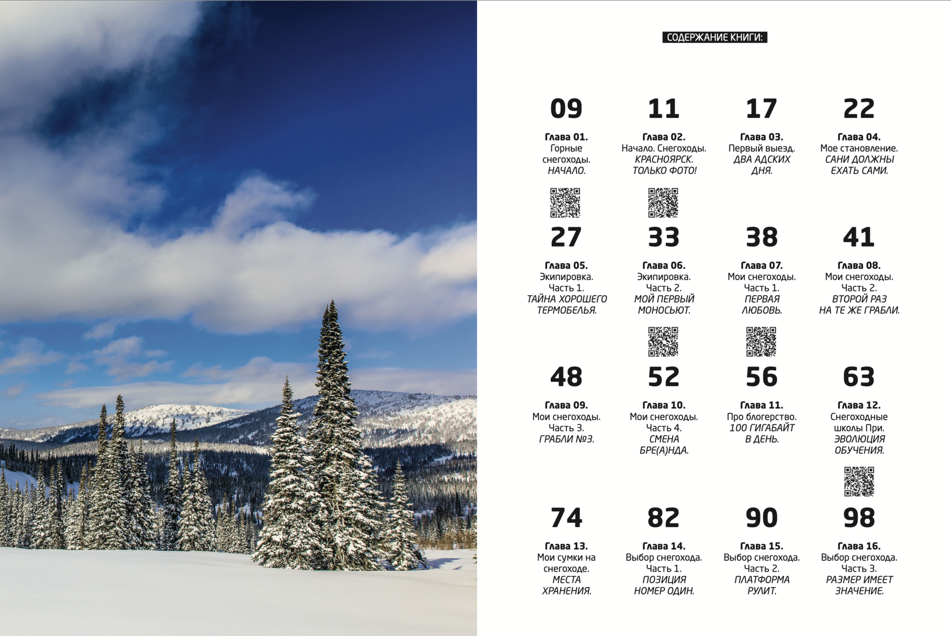 СОДЕРЖАНИЕ КНИГИ:

09
Глава 01.
Горные снегоходы.
НАЧАЛО.

11
Глава 02.
Начало. Снегоходы.
КРАСНОЯРСК. ТОЛЬКО ФОТО!

17
Глава 03.
Первый выезд.
ДВА АДСКИХ ДНЯ.

22
Глава 04.
Мое становление.
САНИ ДОЛЖНЫ ЕХАТЬ САМИ.

27
Глава 05.
Экипировка.
Часть 1.
ТАЙНА ХОРОШЕГО ТЕРМОБЕЛЬЯ.

33
Глава 06.
Экипировка.
Часть 2.
МОЙ ПЕРВЫЙ МОНОСЬЮТ.

38
Глава 07.
Мои снегоходы.
Часть 1.
ПЕРВАЯ ЛЮБОВЬ.

41
Глава 08.
Мои снегоходы.
Часть 2.
ВТОРОЙ РАЗ НА ТЕ ЖЕ ГРАБЛИ.

48
Глава 09.
Мои снегоходы.
Часть 3.
ГРАБЛИ №3.

52
Глава 10.
Мои снегоходы.
Часть 4.
СМЕНА БРЕ(А)НДА.

56
Глава 11.
Про блогерство.
100 ГИГАБАЙТ В ДЕНЬ.

63
Глава 12.
Снегоходные школы При.
ЭВОЛЮЦИЯ ОБУЧЕНИЯ.

74
Глава 13.
Мои сумки на снегоходе.
МЕСТА ХРАНЕНИЯ.

82
Глава 14.
Выбор снегохода.
Часть 1.
ПОЗИЦИЯ НОМЕР ОДИН.

90
Глава 15.
Выбор снегохода.
Часть 2.
ПЛАТФОРМА РУЛИТ.

98
Глава 16.
Выбор снегохода.
Часть 3.
РАЗМЕР ИМЕЕТ ЗНАЧЕНИЕ.